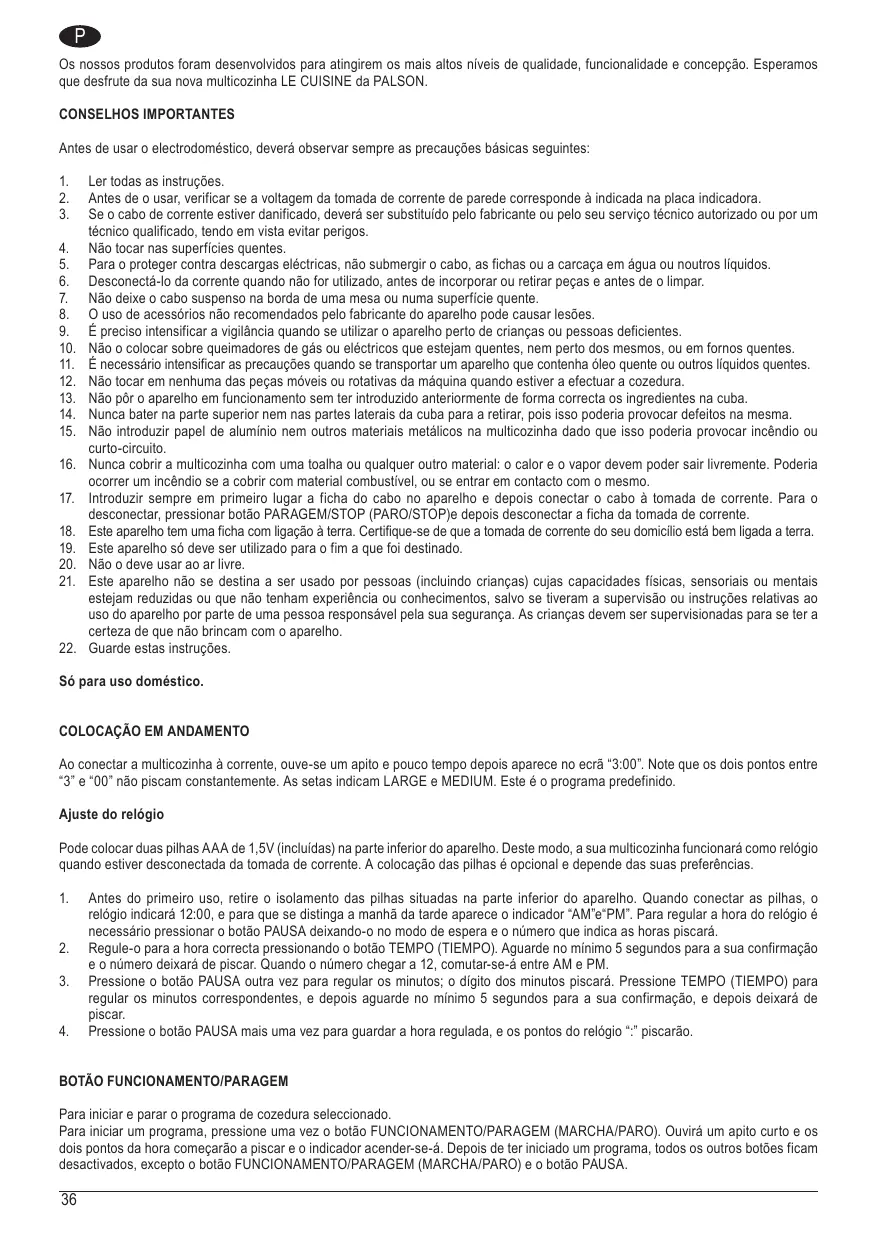 P

Os nossos produtos foram desenvolvidos para atingirem os mais altos níveis de qualidade, funcionalidade e concepção. Esperamos que desfrute da sua nova multicozinha LE CUISINE da PALSON.

CONSELHOS IMPORTANTES

Antes de usar o electrodoméstico, deverá observar sempre as precauções básicas seguintes:

1. Ler todas as instruções.
2. Antes de o usar, verificar se a voltagem da tomada de corrente de parede corresponde à indicada na placa indicadora.
3. Se o cabo de corrente estiver danificado, deverá ser substituído pelo fabricante ou pelo seu serviço técnico autorizado ou por um técnico qualificado, tendo em vista evitar perigos.
4. Não tocar nas superfícies quentes.
5. Para o proteger contra descargas eléctricas, não submergir o cabo, as fichas ou a carcaça em água ou noutros líquidos.
6. Desconectá-lo da corrente quando não for utilizado, antes de incorporar ou retirar peças e antes de o limpar.
7. Não deixe o cabo suspenso na borda de uma mesa ou numa superfície quente.
8. O uso de acessórios não recomendados pelo fabricante do aparelho pode causar lesões.
9. É preciso intensificar a vigilância quando se utilizar o aparelho perto de crianças ou pessoas deficientes.
10. Não o colocar sobre queimadores de gás ou eléctricos que estejam quentes, nem perto dos mesmos, ou em fornos quentes.
11. É necessário intensificar as precauções quando se transportar um aparelho que contenha óleo quente ou outros líquidos quentes.
12. Não tocar em nenhuma das peças móveis ou rotativas da máquina quando estiver a efectuar a cozedura.
13. Não pôr o aparelho em funcionamento sem ter introduzido anteriormente de forma correcta os ingredientes na cuba.
14. Nunca bater na parte superior nem nas partes laterais da cuba para a retirar, pois isso poderia provocar defeitos na mesma.
15. Não introduzir papel de alumínio nem outros materiais metálicos na multicozinha dado que isso poderia provocar incêndio ou curto-circuito.
16. Nunca cobrir a multicozinha com uma toalha ou qualquer outro material: o calor e o vapor devem poder sair livremente. Poderia ocorrer um incêndio se a cobrir com material combustível, ou se entrar em contacto com o mesmo.
17. Introduzir sempre em primeiro lugar a ficha do cabo no aparelho e depois conectar o cabo à tomada de corrente. Para o desconectar, pressionar botão PARAGEM/STOP (PARO/STOP)e depois desconectar a ficha da tomada de corrente.
18. Este aparelho tem uma ficha com ligação à terra. Certifique-se de que a tomada de corrente do seu domicílio está bem ligada a terra.
19. Este aparelho só deve ser utilizado para o fim a que foi destinado.
20. Não o deve usar ao ar livre.
21. Este aparelho não se destina a ser usado por pessoas (incluindo crianças) cujas capacidades físicas, sensoriais ou mentais estejam reduzidas ou que não tenham experiência ou conhecimentos, salvo se tiveram a supervisão ou instruções relativas ao uso do aparelho por parte de uma pessoa responsável pela sua segurança. As crianças devem ser supervisionadas para se ter a certeza de que não brincam com o aparelho.
22. Guarde estas instruções.

Só para uso doméstico.

COLOCAÇÃO EM ANDAMENTO

Ao conectar a multicozinha à corrente, ouve-se um apito e pouco tempo depois aparece no ecrã “3:00”. Note que os dois pontos entre “3” e “00” não piscam constantemente. As setas indicam LARGE e MEDIUM. Este é o programa predefinido.

Ajuste do relógio

Pode colocar duas pilhas AAA de 1,5V (incluídas) na parte inferior do aparelho. Deste modo, a sua multicozinha funcionará como relógio quando estiver desconectada da tomada de corrente. A colocação das pilhas é opcional e depende das suas preferências.

1. Antes do primeiro uso, retire o isolamento das pilhas situadas na parte inferior do aparelho. Quando conectar as pilhas, o relógio indicará 12:00, e para que se distinga a manhã da tarde aparece o indicador “AM”e“PM”. Para regular a hora do relógio é necessário pressionar o botão PAUSA deixando-o no modo de espera e o número que indica as horas piscará.
2. Regule-o para a hora correcta pressionando o botão TEMPO (TIEMPO). Aguarde no mínimo 5 segundos para a sua confirmação e o número deixará de piscar. Quando o número chegar a 12, comutar-se-á entre AM e PM.
3. Pressione o botão PAUSA outra vez para regular os minutos; o dígito dos minutos piscará. Pressione TEMPO (TIEMPO) para regular os minutos correspondentes, e depois aguarde no mínimo 5 segundos para a sua confirmação, e depois deixará de piscar.
4. Pressione o botão PAUSA mais uma vez para guardar a hora regulada, e os pontos do relógio “:” piscarão.

BOTÃO FUNCIONAMENTO/PARAGEM

Para iniciar e parar o programa de cozedura seleccionado.
Para iniciar um programa, pressione uma vez o botão FUNCIONAMENTO/PARAGEM (MARCHA/PARO). Ouvirá um apito curto e os dois pontos da hora começarão a piscar e o indicador acender-se-á. Depois de ter iniciado um programa, todos os outros botões ficam desactivados, excepto o botão FUNCIONAMENTO/PARAGEM (MARCHA/PARO) e o botão PAUSA.

36